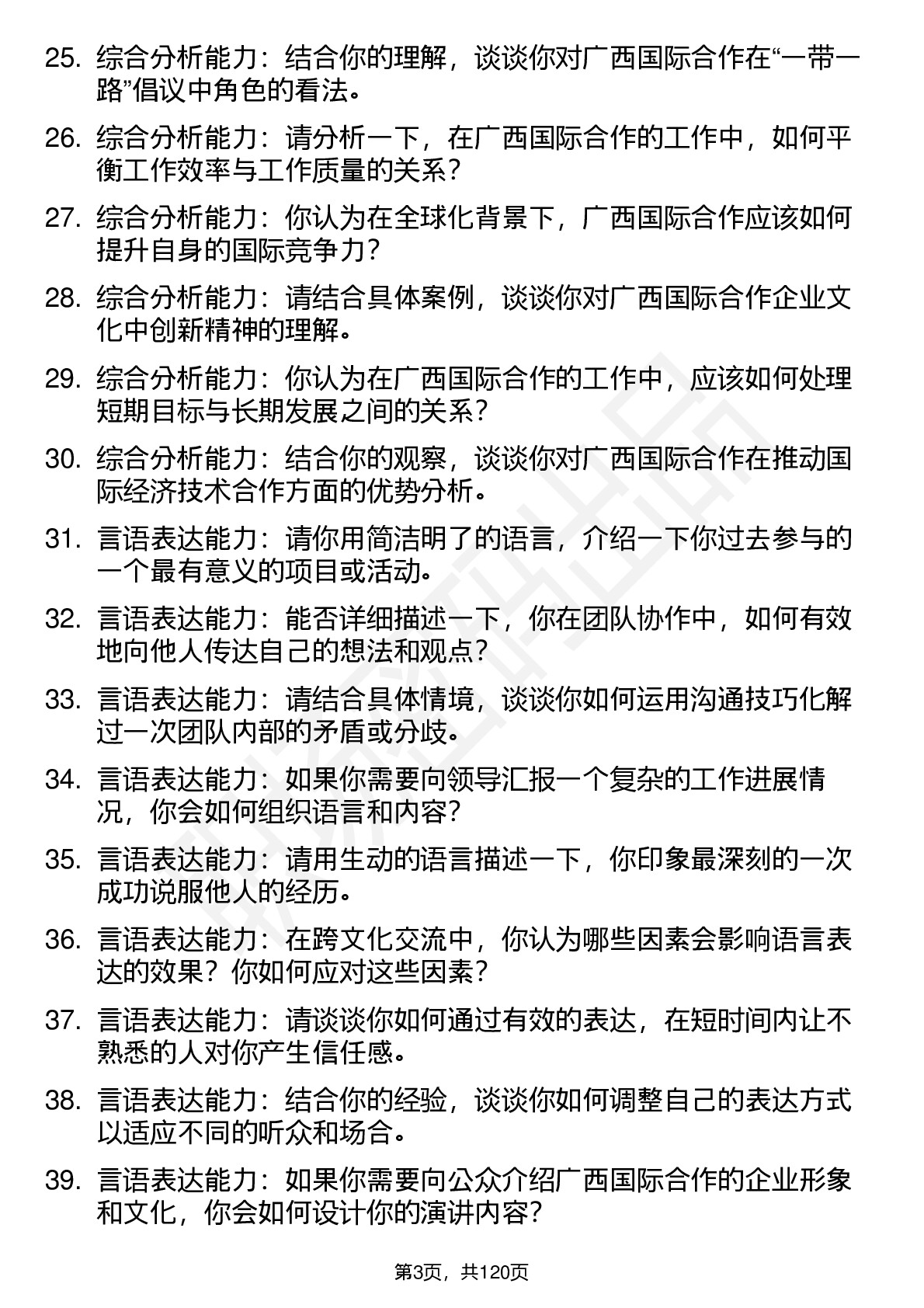 25. 综合分析能力：结合你的理解，谈谈你对广西国际合作在“一带一路”倡议中角色的看法。

26. 综合分析能力：请分析一下，在广西国际合作的工作中，如何平衡工作效率与工作质量的关系？

27. 综合分析能力：你认为在全球化背景下，广西国际合作应该如何提升自身的国际竞争力？

28. 综合分析能力：请结合具体案例，谈谈你对广西国际合作企业文化中创新精神的理解。

29. 综合分析能力：你认为在广西国际合作的工作中，应该如何处理短期目标与长期发展之间的关系？

30. 综合分析能力：结合你的观察，谈谈你对广西国际合作在推动国际经济技术合作方面的优势分析。

31. 言语表达能力：请你用简洁明了的语言，介绍一下你过去参与的一个最有意义的项目或活动。

32. 言语表达能力：能否详细描述一下，你在团队协作中，如何有效地向他人传达自己的想法和观点？

33. 言语表达能力：请结合具体情境，谈谈你如何运用沟通技巧化解过一次团队内部的矛盾或分歧。

34. 言语表达能力：如果你需要向领导汇报一个复杂的工作进展情况，你会如何组织语言和内容？

35. 言语表达能力：请用生动的语言描述一下，你印象最深刻的一次成功说服他人的经历。

36. 言语表达能力：在跨文化交流中，你认为哪些因素会影响语言表达的效果？你如何应对这些因素？

37. 言语表达能力：请谈谈你如何通过有效的表达，在短时间内让不熟悉的人对你产生信任感。

38. 言语表达能力：结合你的经验，谈谈你如何调整自己的表达方式以适应不同的听众和场合。

39. 言语表达能力：如果你需要向公众介绍广西国际合作的企业形象和文化，你会如何设计你的演讲内容？

第3页，共120页